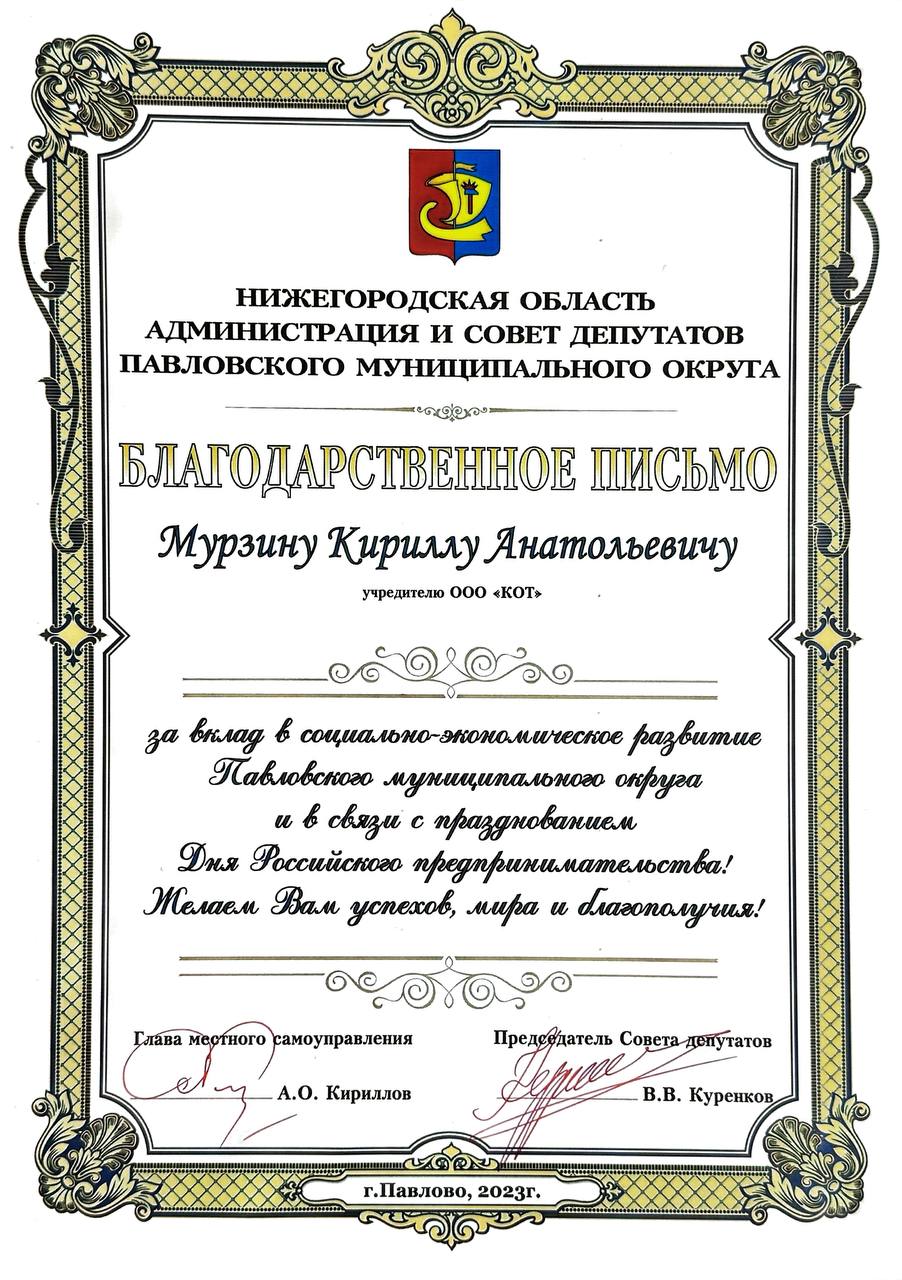 НИЖЕГОРОДСКАЯ ОБЛАСТЬ
АДМИНИСТРАЦИЯ И СОВЕТ ДЕПУТАТОВ
ПАВЛОВСКОГО МУНИЦИПАЛЬНОГО ОКРУГА

БЛАГОДАРСТВЕННОЕ ПИСЬМО

Мурзину Кириллу Анатольевичу

учредителю ООО «КОТ»

за вклад в социально-экономическое развитие Павловского муниципального округа и в связи с празднованием Дня Российского предпринимательства! Желаем Вам успехов, мира и благополучия!

Глава местного самоуправления
А.О. Кириллов

Председатель Совета депутатов
В.В. Куренков

г.Павлово, 2023г.